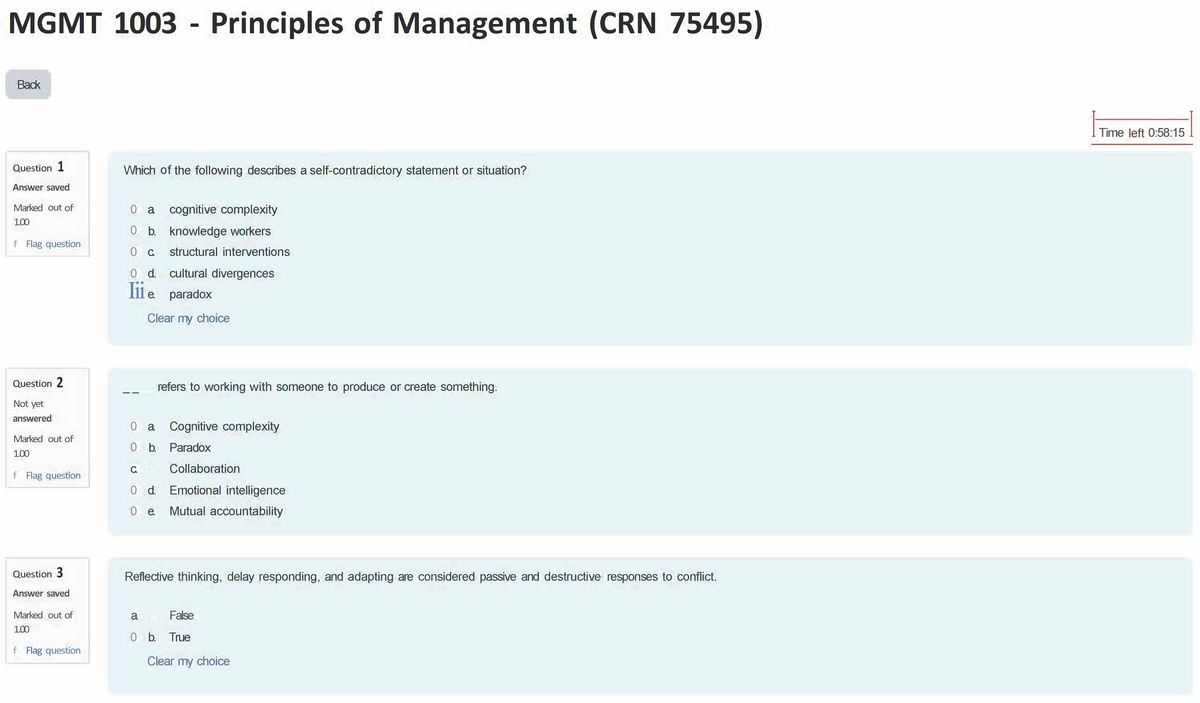 MGMT 1003 - Principles of Management (CRN 75495)

Back

Time left 0:58:15

Question 1
Answer saved
Marked out of 1.00
f Flag question

Which of the following describes a self-contradictory statement or situation?

0 a. cognitive complexity
0 b. knowledge workers
0 c. structural interventions
0 d. cultural divergences
Iii e. paradox

Clear my choice

Question 2
Not yet answered
Marked out of 1.00
f Flag question

__ refers to working with someone to produce or create something.

0 a. Cognitive complexity
0 b. Paradox
c. Collaboration
0 d. Emotional intelligence
0 e. Mutual accountability

Question 3
Answer saved
Marked out of 1.00
f Flag question

Reflective thinking, delay responding, and adapting are considered passive and destructive responses to conflict.

a. False
0 b. True

Clear my choice